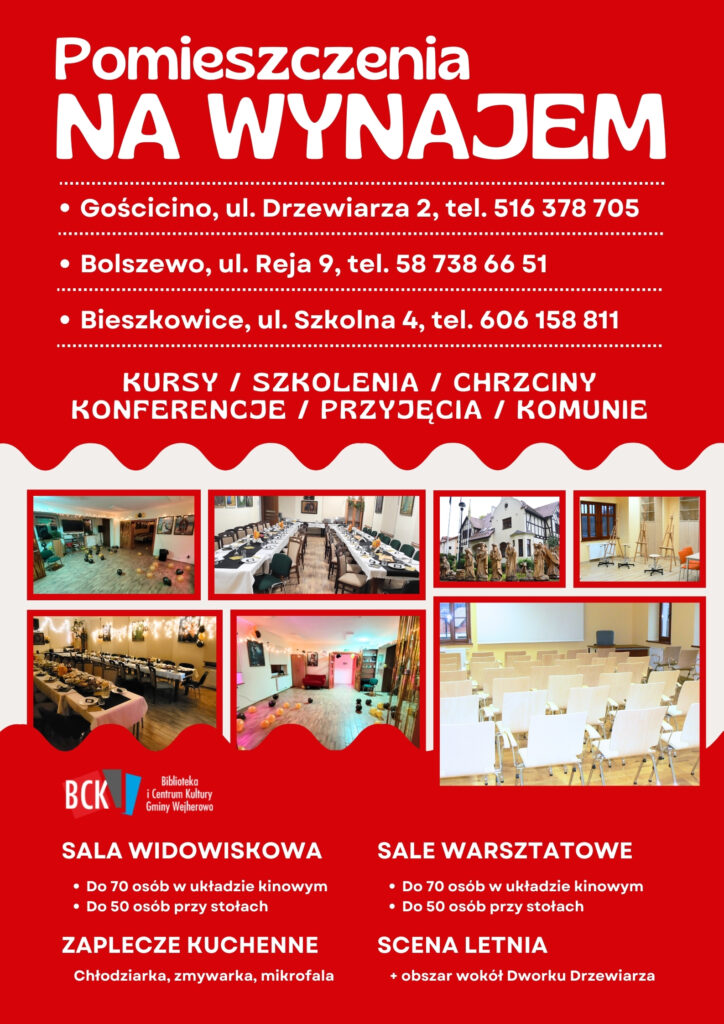 Pomieszczenia
NA WYNAJEM

• Gościcino, ul. Drzewiarza 2, tel. 516 378 705

• Bolszewo, ul. Reja 9, tel. 58 738 66 51

• Bieszkowice, ul. Szkolna 4, tel. 606 158 811

KURSY / SZKOLENIA / CHRZCINY
KONFERENCJE / PRZYJĘCIA / KOMUNIE

BCK Biblioteka i Centrum Kultury Gminy Wejherowo

SALA WIDOWISKOWA

• Do 70 osób w układzie kinowym
• Do 50 osób przy stołach

ZAPLECZE KUCHENNE

Chłodziarka, zmywarka, mikrofala

SALE WARSZTATOWE

• Do 70 osób w układzie kinowym
• Do 50 osób przy stołach

SCENA LETNIA

+ obszar wokół Dworku Drzewiarza